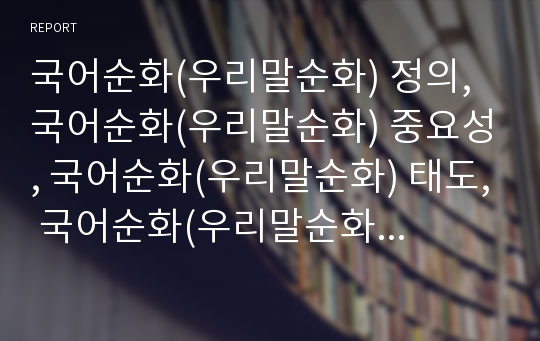 REPORT

국어순화(우리말순화) 정의, 국어순화(우리말순화) 중요성, 국어순화(우리말순화) 태도, 국어순화(우리말순화...